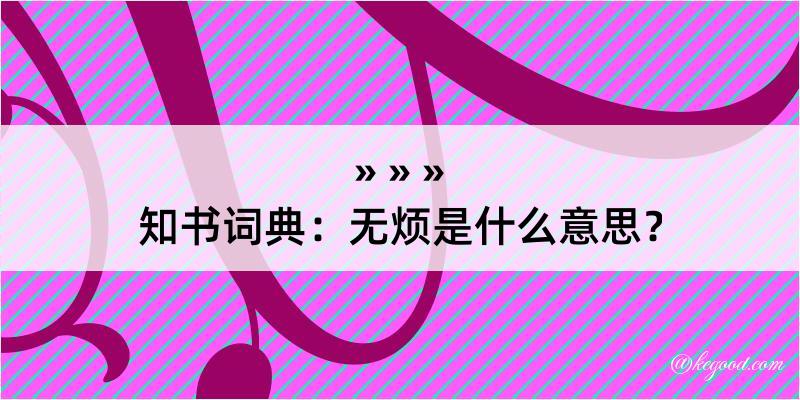 » » »
知书词典：无烦是什么意思？

@kegood.com